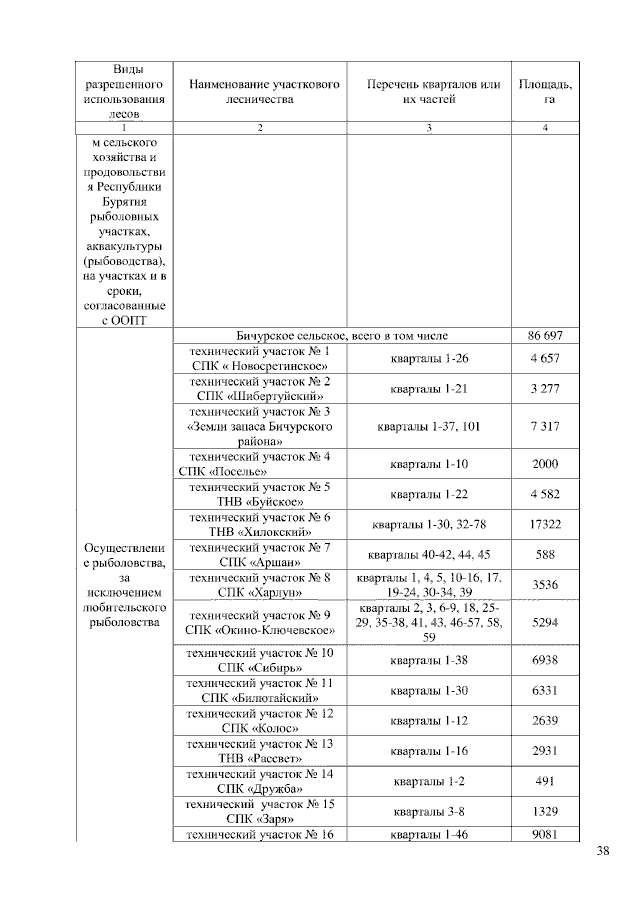 | Виды разрешенного использования лесов | Наименование участкового лесничества | Перечень кварталов или их частей | Площадь, га |
|---|---|---|---|
| 1 | 2 | 3 | 4 |
| м сельского хозяйства и продовольствия Республики Бурятия рыболовных участках, аквакультуры (рыбоводства), на участках и в сроки, согласованные с ООПТ | | | |
| Осуществление рыболовства, за исключением любительского рыболовства | Бичурское сельское, всего в том числе | | 86 697 |
| | технический участок № 1 СПК « Новосретинское» | кварталы 1-26 | 4 657 |
| | технический участок № 2 СПК «Шибертуйский» | кварталы 1-21 | 3 277 |
| | технический участок № 3 «Земли запаса Бичурского района» | кварталы 1-37, 101 | 7 317 |
| | технический участок № 4 СПК «Поселье» | кварталы 1-10 | 2000 |
| | технический участок № 5 ТНВ «Буйское» | кварталы 1-22 | 4 582 |
| | технический участок № 6 ТНВ «Хилокский» | кварталы 1-30, 32-78 | 17322 |
| | технический участок № 7 СПК «Аршан» | кварталы 40-42, 44, 45 | 588 |
| | технический участок № 8 СПК «Харлун» | кварталы 1, 4, 5, 10-16, 17, 19-24, 30-34, 39 | 3536 |
| | технический участок № 9 СПК «Окино-Ключевское» | кварталы 2, 3, 6-9, 18, 25-29, 35-38, 41, 43, 46-57, 58, 59 | 5294 |
| | технический участок № 10 СПК «Сибирь» | кварталы 1-38 | 6938 |
| | технический участок № 11 СПК «Билютайский» | кварталы 1-30 | 6331 |
| | технический участок № 12 СПК «Колос» | кварталы 1-12 | 2639 |
| | технический участок № 13 ТНВ «Рассвет» | кварталы 1-16 | 2931 |
| | технический участок № 14 СПК «Дружба» | кварталы 1-2 | 491 |
| | технический участок № 15 СПК «Заря» | кварталы 3-8 | 1329 |
| | технический участок № 16 | кварталы 1-46 | 9081 |

38